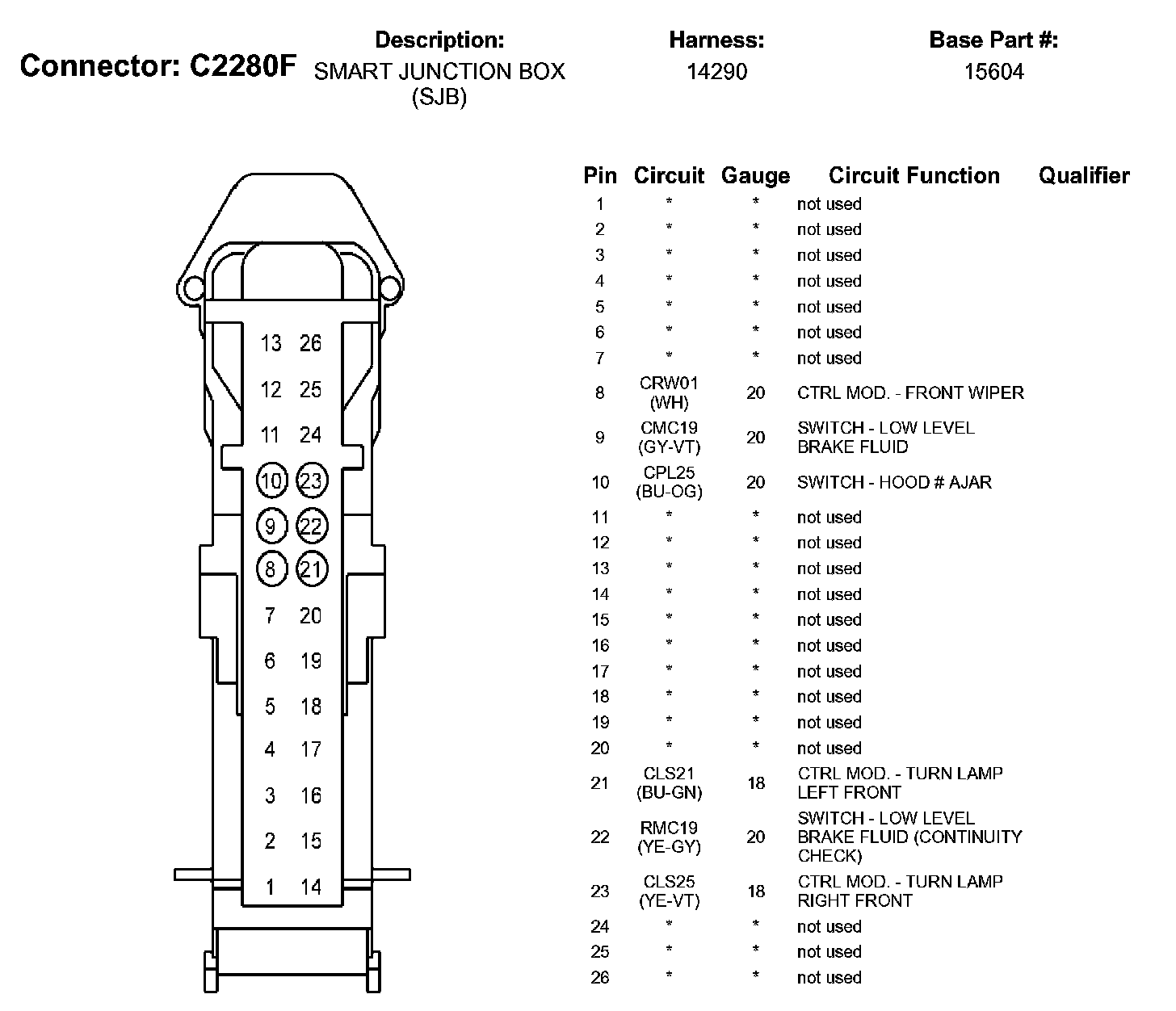 Connector: C2280F

Description:
SMART JUNCTION BOX (SJB)

Harness:
14290

Base Part #:
15604

13 26
12 25
11 24
10 23
9 22
8 21
7 20
6 19
5 18
4 17
3 16
2 15
1 14

| Pin | Circuit | Gauge | Circuit Function | Qualifier |
|---|---|---|---|---|
| 1 | * | * | not used | |
| 2 | * | * | not used | |
| 3 | * | * | not used | |
| 4 | * | * | not used | |
| 5 | * | * | not used | |
| 6 | * | * | not used | |
| 7 | * | * | not used | |
| 8 | CRW01 (WH) | 20 | CTRL MOD. - FRONT WIPER | |
| 9 | CMC19 (GY-VT) | 20 | SWITCH - LOW LEVEL BRAKE FLUID | |
| 10 | CPL25 (BU-OG) | 20 | SWITCH - HOOD # AJAR | |
| 11 | * | * | not used | |
| 12 | * | * | not used | |
| 13 | * | * | not used | |
| 14 | * | * | not used | |
| 15 | * | * | not used | |
| 16 | * | * | not used | |
| 17 | * | * | not used | |
| 18 | * | * | not used | |
| 19 | * | * | not used | |
| 20 | * | * | not used | |
| 21 | CLS21 (BU-GN) | 18 | CTRL MOD. - TURN LAMP LEFT FRONT | |
| 22 | RMC19 (YE-GY) | 20 | SWITCH - LOW LEVEL BRAKE FLUID (CONTINUITY CHECK) | |
| 23 | CLS25 (YE-VT) | 18 | CTRL MOD. - TURN LAMP RIGHT FRONT | |
| 24 | * | * | not used | |
| 25 | * | * | not used | |
| 26 | * | * | not used | |